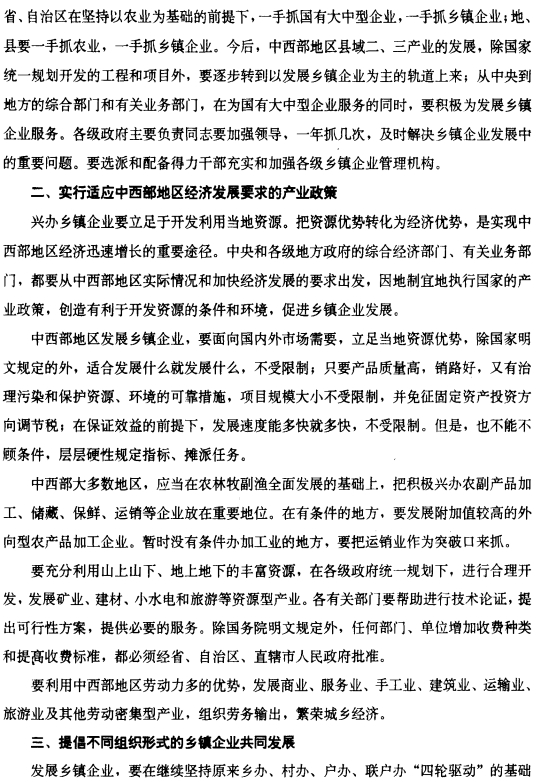 省、自治区在坚持以农业为基础的前提下，一手抓国有大中型企业，一手抓乡镇企业；地、县要一手抓农业，一手抓乡镇企业。今后，中西部地区县域二、三产业的发展，除国家统一规划开发的工程和项目外，要逐步转到以发展乡镇企业为主的轨道上来；从中央到地方的综合部门和有关业务部门，在为国有大中型企业服务的同时，要积极为发展乡镇企业服务。各级政府主要负责同志要加强领导，一年抓几次，及时解决乡镇企业发展中的重要问题。要选派和配备得力干部充实和加强各级乡镇企业管理机构。

二、实行适应中西部地区经济发展要求的产业政策

兴办乡镇企业要立足于开发利用当地资源。把资源优势转化为经济优势，是实现中西部地区经济迅速增长的重要途径。中央和各级地方政府的综合经济部门、有关业务部门，都要从中西部地区实际情况和加快经济发展的要求出发，因地制宜地执行国家的产业政策，创造有利于开发资源的条件和环境，促进乡镇企业发展。

中西部地区发展乡镇企业，要面向国内外市场需要，立足当地资源优势，除国家明文规定的外，适合发展什么就发展什么，不受限制；只要产品质量高，销路好，又有治理污染和保护资源、环境的可靠措施，项目规模大小不受限制，并免征固定资产投资方向调节税；在保证效益的前提下，发展速度能多快就多快，不受限制。但是，也不能不顾条件，层层硬性规定指标、摊派任务。

中西部大多数地区，应当在农林牧副渔全面发展的基础上，把积极兴办农副产品加工、储藏、保鲜、运销等企业放在重要地位。在有条件的地方，要发展附加值较高的外向型农产品加工企业。暂时没有条件办加工业的地方，要把运销业作为突破口来抓。

要充分利用山上山下、地上地下的丰富资源，在各级政府统一规划下，进行合理开发，发展矿业、建材、小水电和旅游等资源型产业。各有关部门要帮助进行技术论证，提出可行性方案，提供必要的服务。除国务院明文规定外，任何部门、单位增加收费种类和提高收费标准，都必须经省、自治区、直辖市人民政府批准。

要利用中西部地区劳动力多的优势，发展商业、服务业、手工业、建筑业、运输业、旅游业及其他劳动密集型产业，组织劳务输出，繁荣城乡经济。

三、提倡不同组织形式的乡镇企业共同发展

发展乡镇企业，要在继续坚持原来乡办、村办、户办、联户办“四轮驱动”的基础